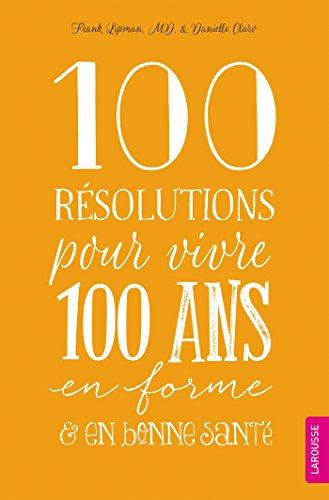 Frank Lipman, MD, & Danielle Claro

100
RÉSOLUTIONS
pour vivre
100 ANS
en forme
& EN BONNE SANTÉ

LAROUSSE